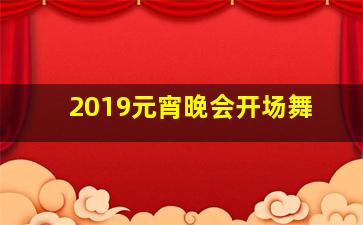 2019元宵晚会开场舞